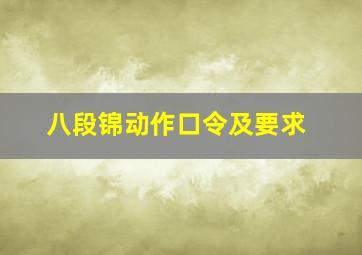 八段锦动作口令及要求